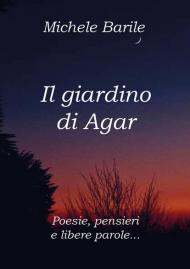 Michele Barile

Il giardino di Agar

Poesie, pensieri e libere parole...